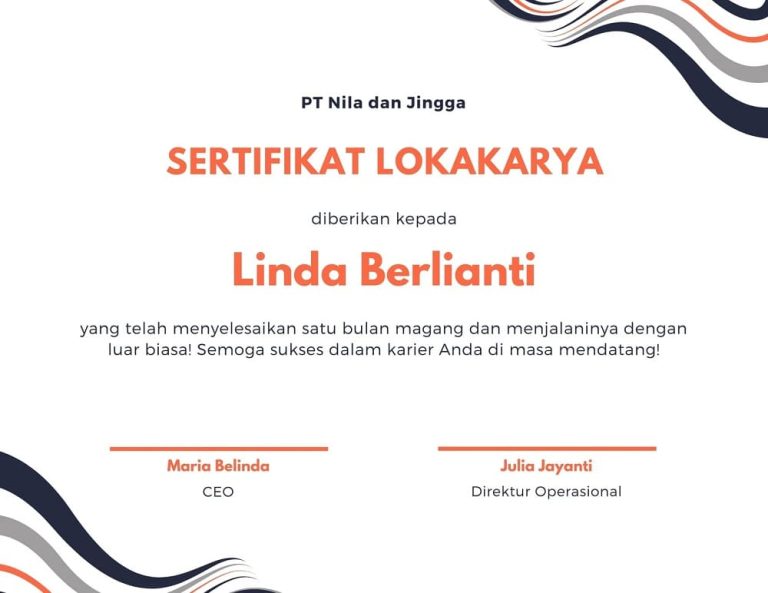 PT Nila dan Jingga

SERTIFIKAT LOKAKARYA

diberikan kepada

Linda Berlianti

yang telah menyelesaikan satu bulan magang dan menjalaninya dengan luar biasa! Semoga sukses dalam karier Anda di masa mendatang!

Maria Belinda
CEO

Julia Jayanti
Direktur Operasional